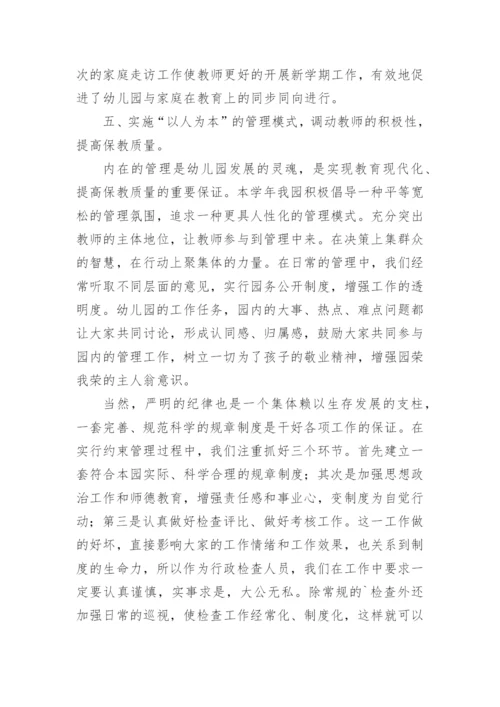 次的家庭走访工作使教师更好的开展新学期工作，有效地促进了幼儿园与家庭在教育上的同步同向进行。

五、实施“以人为本”的管理模式，调动教师的积极性，提高保教质量。

内在的管理是幼儿园发展的灵魂，是实现教育现代化、提高保教质量的重要保证。本学年我园积极倡导一种平等宽松的管理氛围，追求一种更具人性化的管理模式。充分突出教师的主体地位，让教师参与到管理中来。在决策上集群众的智慧，在行动上聚集体的力量。在日常的管理中，我们经常听取不同层面的意见，实行园务公开制度，增强工作的透明度。幼儿园的工作任务，园内的大事、热点、难点问题都让大家共同讨论，形成认同感、归属感，鼓励大家共同参与园内的管理工作，树立一切为了孩子的敬业精神，增强园荣我荣的主人翁意识。

当然，严明的纪律也是一个集体赖以生存发展的支柱，一套完善、规范科学的规章制度是干好各项工作的保证。在实行约束管理过程中，我们注重抓好三个环节。首先建立一套符合本园实际、科学合理的规章制度；其次是加强思想政治工作和师德教育，增强责任感和事业心，变制度为自觉行动；第三是认真做好检查评比、做好考核工作。这一工作做的好坏，直接影响大家的工作情绪和工作效果，也关系到制度的生命力，所以作为行政检查人员，我们在工作中要求一定要认真谨慎，实事求是，大公无私。除常规的`检查外还加强日常的巡视，使检查工作经常化、制度化，这样就可以